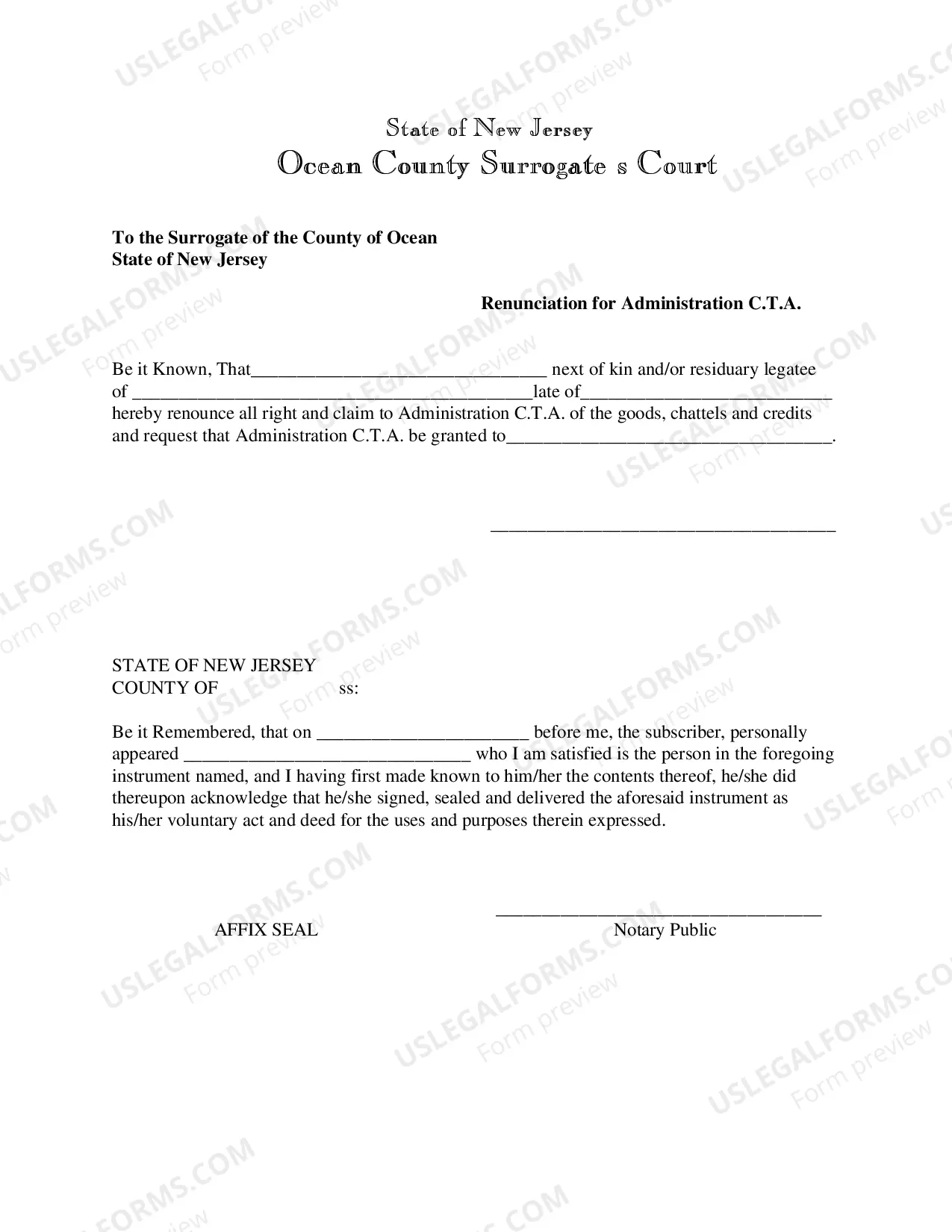 State of New Jersey
Ocean County Surrogate s Court

To the Surrogate of the County of Ocean
State of New Jersey

Renunciation for Administration C.T.A.

Be it Known, That____ next of kin and/or residuary legatee of ____late of____ hereby renounce all right and claim to Administration C.T.A. of the goods, chattels and credits and request that Administration C.T.A. be granted to____.

____

STATE OF NEW JERSEY
COUNTY OF ss:

Be it Remembered, that on ____ before me, the subscriber, personally appeared ____ who I am satisfied is the person in the foregoing instrument named, and I having first made known to him/her the contents thereof, he/she did thereupon acknowledge that he/she signed, sealed and delivered the aforesaid instrument as his/her voluntary act and deed for the uses and purposes therein expressed.

AFFIX SEAL

____
Notary Public

USLEGALFORMS.COM
Form preview